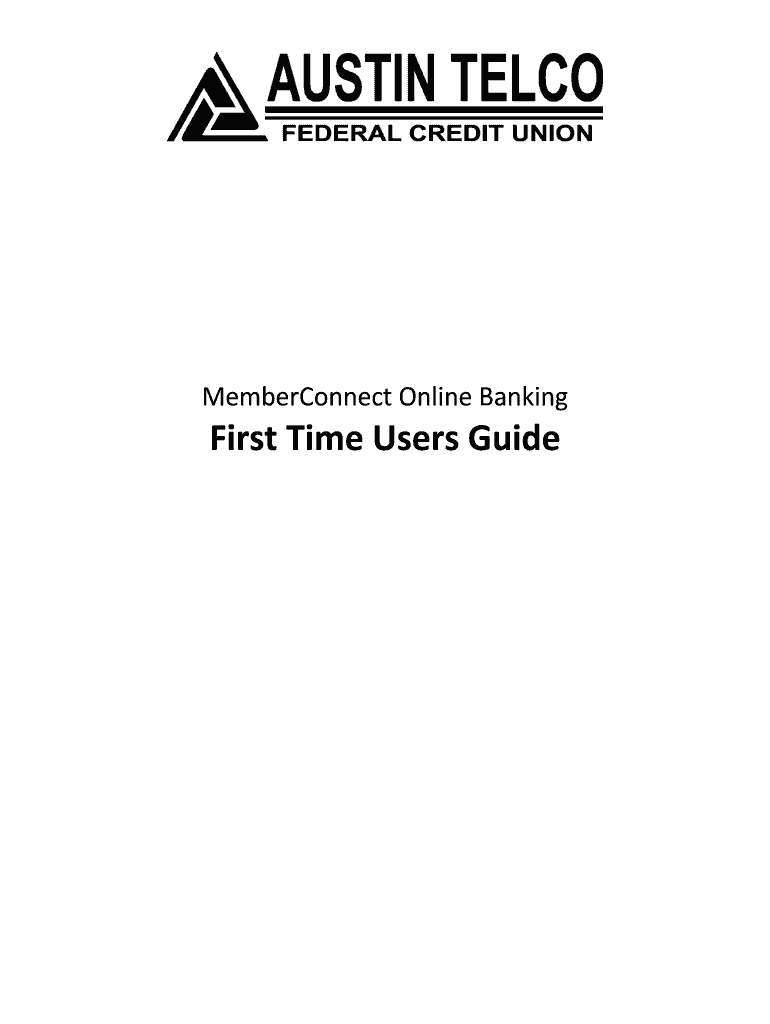 AUSTIN TELCO
FEDERAL CREDIT UNION

MemberConnect Online Banking

First Time Users Guide